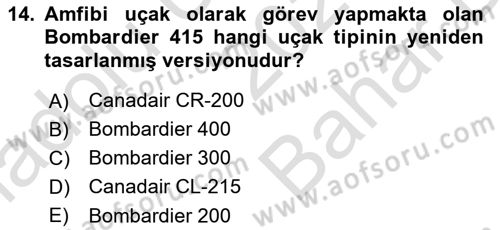 14. Amfibi uçak olarak görev yapmakta olan Bombardier 415 hangi uçak tipinin yeniden tasarlanmış versiyonudur?

A) Canadair CR-200
B) Bombardier 400
C) Bombardier 300
D) Canadair CL-215
E) Bombardier 200

www.aofsoru.com
www.aofsoru.com
www.aofsoru.com
www.aofsoru.com
Bahar